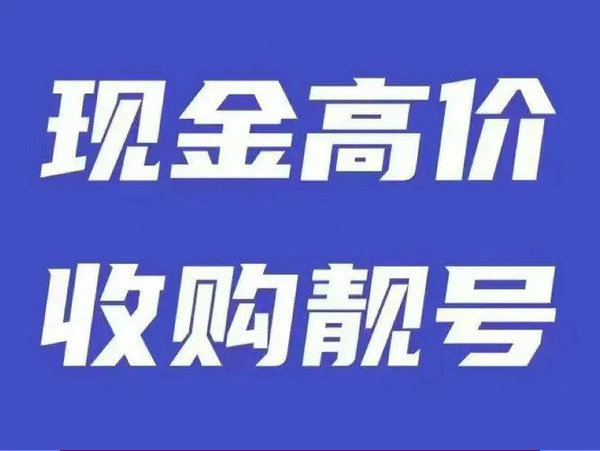 现金高价
收购靓号